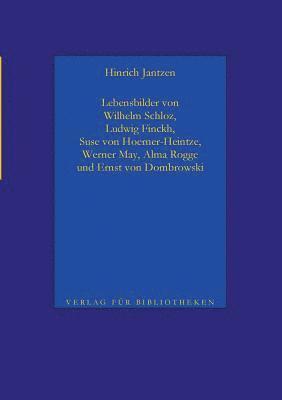 Hinrich Jantzen

Lebensbilder von Wilhelm Schloz, Ludwig Finckh, Suse von Hoerner-Heintze, Werner May, Alma Rogge und Ernst von Dombrowski

VERLAG FÜR BIBLIOTHEKEN